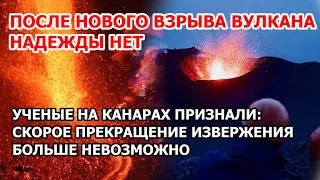 ПОСЛЕ НОВОГО ВЗРЫВА ВУЛКАНА НАДЕЖДЫ НЕТ

УЧЕНЫЕ НА КАНАРАХ ПРИЗНАЛИ: СКОРОЕ ПРЕКРАЩЕНИЕ ИЗВЕРЖЕНИЯ БОЛЬШЕ НЕВОЗМОЖНО